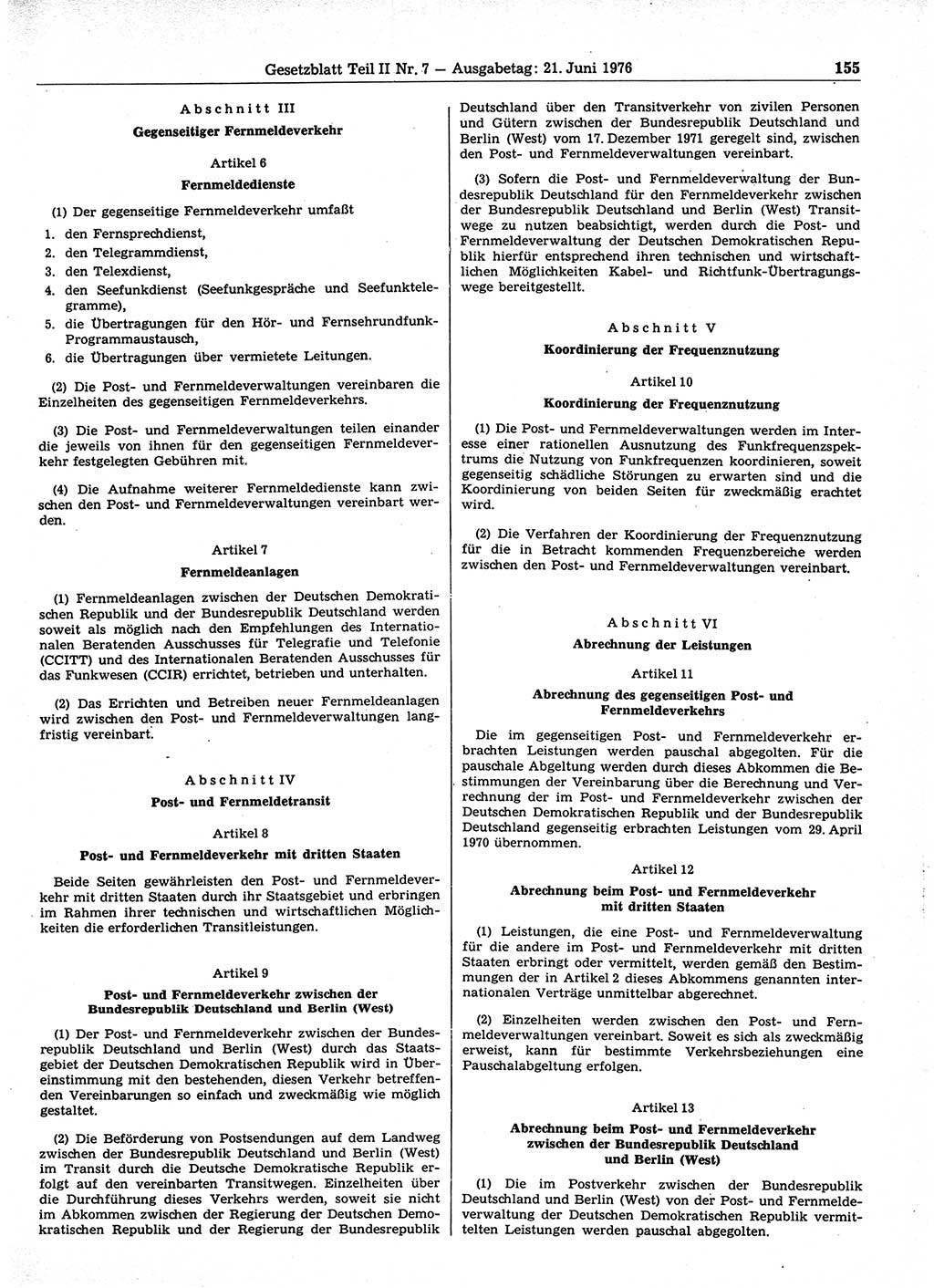 Gesetzblatt Teil II Nr. 7 — Ausgabetag: 21. Juni 1976 155

Abschnitt III
Gegenseitiger Fernmeldeverkehr

Artikel 6
Fernmeldedienste

(1) Der gegenseitige Fernmeldeverkehr umfaßt
1. den Fernsprechdienst,
2. den Telegrammdienst,
3. den Telexdienst,
4. den Seefunkdienst (Seefunkgespräche und Seefunktelegramme),
5. die Übertragungen für den Hör- und Fernsehrundfunk-Programmaustausch,
6. die Übertragungen über vermietete Leitungen.

(2) Die Post- und Fernmeldeverwaltungen vereinbaren die Einzelheiten des gegenseitigen Fernmeldeverkehrs.

(3) Die Post- und Fernmeldeverwaltungen teilen einander die jeweils von ihnen für den gegenseitigen Fernmeldeverkehr festgelegten Gebühren mit.

(4) Die Aufnahme weiterer Fernmeldedienste kann zwischen den Post- und Fernmeldeverwaltungen vereinbart werden.

Artikel 7
Fernmeldeanlagen

(1) Fernmeldeanlagen zwischen der Deutschen Demokratischen Republik und der Bundesrepublik Deutschland werden soweit als möglich nach den Empfehlungen des Internationalen Beratenden Ausschusses für Telegrafie und Telefonie (CCITT) und des Internationalen Beratenden Ausschusses für das Funkwesen (CCIR) errichtet, betrieben und unterhalten.

(2) Das Errichten und Betreiben neuer Fernmeldeanlagen wird zwischen den Post- und Fernmeldeverwaltungen langfristig vereinbart.

Abschnitt IV
Post- und Fernmeldetransit

Artikel 8
Post- und Fernmeldeverkehr mit dritten Staaten

Beide Seiten gewährleisten den Post- und Fernmeldeverkehr mit dritten Staaten durch ihr Staatsgebiet und erbringen im Rahmen ihrer technischen und wirtschaftlichen Möglichkeiten die erforderlichen Transitleistungen.

Artikel 9
Post- und Fernmeldeverkehr zwischen der Bundesrepublik Deutschland und Berlin (West)

(1) Der Post- und Fernmeldeverkehr zwischen der Bundesrepublik Deutschland und Berlin (West) durch das Staatsgebiet der Deutschen Demokratischen Republik wird in Übereinstimmung mit den bestehenden, diesen Verkehr betreffenden Vereinbarungen so einfach und zweckmäßig wie möglich gestaltet.

(2) Die Beförderung von Postsendungen auf dem Landweg zwischen der Bundesrepublik Deutschland und Berlin (West) im Transit durch die Deutsche Demokratische Republik erfolgt auf den vereinbarten Transitwegen. Einzelheiten über die Durchführung dieses Verkehrs werden, soweit sie nicht im Abkommen zwischen der Regierung der Deutschen Demokratischen Republik und der Regierung der Bundesrepublik Deutschland über den Transitverkehr von zivilen Personen und Gütern zwischen der Bundesrepublik Deutschland und Berlin (West) vom 17. Dezember 1971 geregelt sind, zwischen den Post- und Fernmeldeverwaltungen vereinbart.

(3) Sofern die Post- und Fernmeldeverwaltung der Bundesrepublik Deutschland für den Fernmeldeverkehr zwischen der Bundesrepublik Deutschland und Berlin (West) Transitwege zu nutzen beabsichtigt, werden durch die Post- und Fernmeldeverwaltung der Deutschen Demokratischen Republik hierfür entsprechend ihren technischen und wirtschaftlichen Möglichkeiten Kabel- und Richtfunk-Übertragungswege bereitgestellt.

Abschnitt V
Koordinierung der Frequenznutzung

Artikel 10
Koordinierung der Frequenznutzung

(1) Die Post- und Fernmeldeverwaltungen werden im Interesse einer rationellen Ausnutzung des Funkfrequenzspektrums die Nutzung von Funkfrequenzen koordinieren, soweit gegenseitig schädliche Störungen zu erwarten sind und die Koordinierung von beiden Seiten für zweckmäßig erachtet wird.

(2) Die Verfahren der Koordinierung der Frequenznutzung für die in Betracht kommenden Frequenzbereiche werden zwischen den Post- und Fernmeldeverwaltungen vereinbart.

Abschnitt VI
Abrechnung der Leistungen

Artikel 11
Abrechnung des gegenseitigen Post- und Fernmeldeverkehrs

Die im gegenseitigen Post- und Fernmeldeverkehr erbrachten Leistungen werden pauschal abgegolten. Für die pauschale Abgeltung werden durch dieses Abkommen die Bestimmungen der Vereinbarung über die Berechnung und Verrechnung der im Post- und Fernmeldeverkehr zwischen der Deutschen Demokratischen Republik und der Bundesrepublik Deutschland gegenseitig erbrachten Leistungen vom 29. April 1970 übernommen.

Artikel 12
Abrechnung beim Post- und Fernmeldeverkehr mit dritten Staaten

(1) Leistungen, die eine Post- und Fernmeldeverwaltung für die andere im Post- und Fernmeldeverkehr mit dritten Staaten erbringt oder vermittelt, werden gemäß den Bestimmungen der in Artikel 2 dieses Abkommens genannten internationalen Verträge unmittelbar abgerechnet.

(2) Einzelheiten werden zwischen den Post- und Fernmeldeverwaltungen vereinbart. Soweit es sich als zweckmäßig erweist, kann für bestimmte Verkehrsbeziehungen eine Pauschalabgeltung erfolgen.

Artikel 13
Abrechnung beim Post- und Fernmeldeverkehr zwischen der Bundesrepublik Deutschland und Berlin (West)

(1) Die im Postverkehr zwischen der Bundesrepublik Deutschland und Berlin (West) von der Post- und Fernmeldeverwaltung der Deutschen Demokratischen Republik vermittelten Leistungen werden pauschal abgegolten.